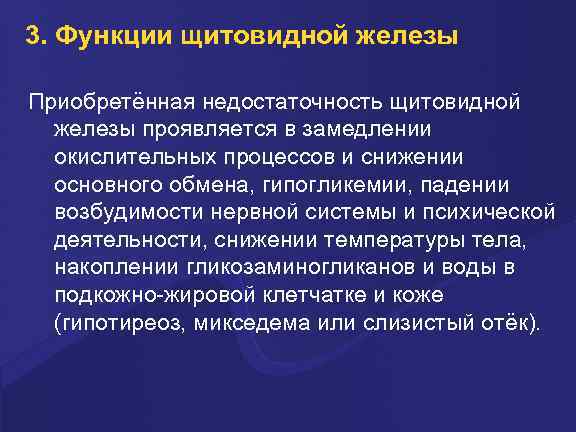 3. Функции щитовидной железы

Приобретённая недостаточность щитовидной железы проявляется в замедлении окислительных процессов и снижении основного обмена, гипогликемии, падении возбудимости нервной системы и психической деятельности, снижении температуры тела, накоплении гликозаминогликанов и воды в подкожно-жировой клетчатке и коже (гипотиреоз, микседема или слизистый отёк).